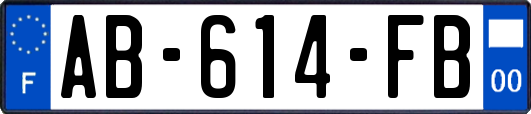 F
AB-614-FB
00